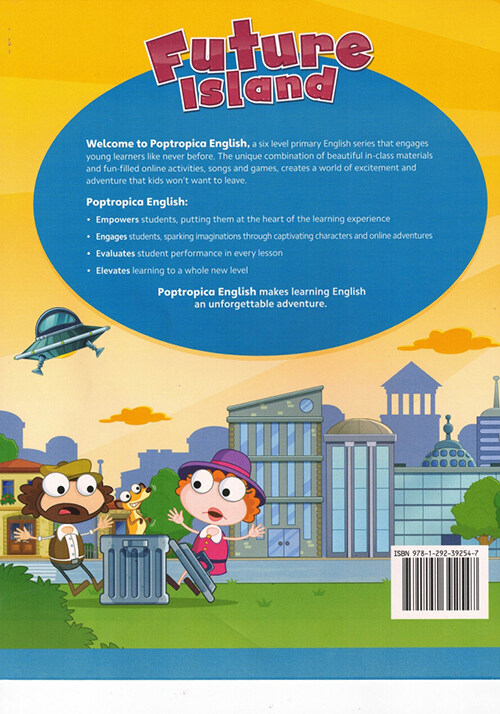 Future Island

Welcome to Poptropica English, a six level primary English series that engages young learners like never before. The unique combination of beautiful in-class materials and fun-filled online activities, songs and games, creates a world of excitement and adventure that kids won't want to leave.

Poptropica English:

• Empowers students, putting them at the heart of the learning experience
• Engages students, sparking imaginations through captivating characters and online adventures
• Evaluates student performance in every lesson
• Elevates learning to a whole new level

Poptropica English makes learning English an unforgettable adventure.

ISBN 978-1-292-39254-7